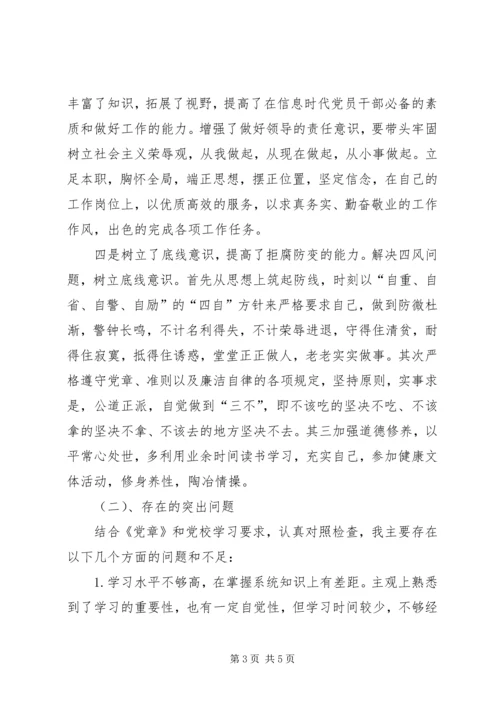 丰富了知识，拓展了视野，提高了在信息时代党员干部必备的素质和做好工作的能力。增强了做好领导的责任意识，要带头牢固树立社会主义荣辱观，从我做起，从现在做起，从小事做起。立足本职，胸怀全局，端正思想，摆正位置，坚定信念，在自己的工作岗位上，以优质高效的服务，以求真务实、勤奋敬业的工作作风，出色的完成各项工作任务。

四是树立了底线意识，提高了拒腐防变的能力。解决四风问题，树立底线意识。首先从思想上筑起防线，时刻以“自重、自省、自警、自励”的“四自”方针来严格要求自己，做到防微杜渐，警钟长鸣，不计名利得失，不计荣辱进退，守得住清贫，耐得住寂寞，抵得住诱惑，堂堂正正做人，老老实实做事。其次严格遵守党章、准则以及廉洁自律的各项规定，坚持原则，实事求是，公道正派，自觉做到“三不”，即不该吃的坚决不吃、不该拿的坚决不拿、不该去的地方坚决不去。其三加强道德修养，以平常心处世，多利用业余时间读书学习，充实自己，参加健康文体活动，修身养性，陶冶情操。

（二）、存在的突出问题

结合《党章》和党校学习要求，认真对照检查，我主要存在以下几个方面的问题和不足：

1. 学习水平不够高，在掌握系统知识上有差距。主观上熟悉到了学习的重要性，也有一定自觉性，但学习时间较少，不够经

第 3 页 共 5 页